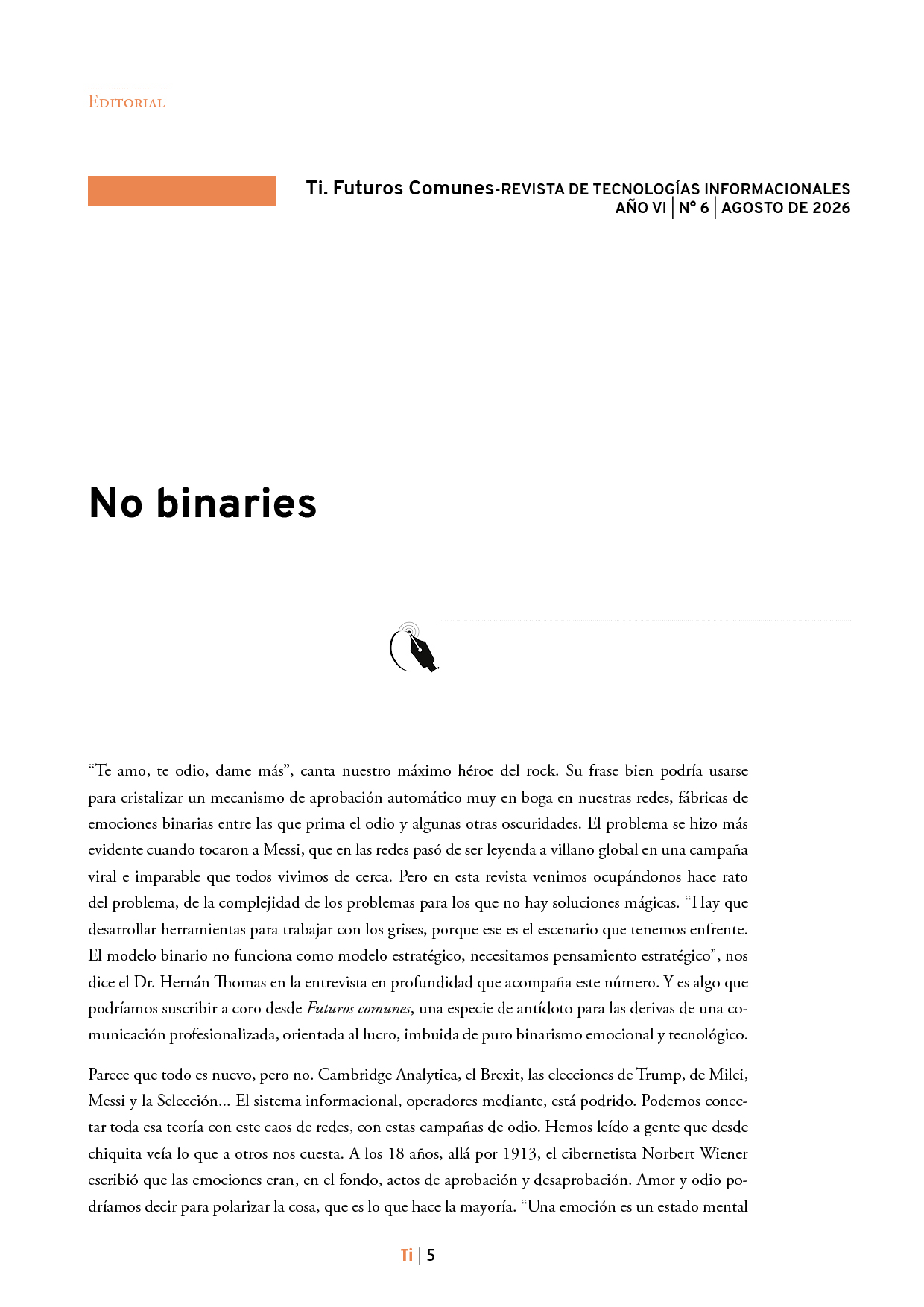 Editorial

Ti. Futuros Comunes-REVISTA DE TECNOLOGÍAS INFORMACIONALES
AÑO VI | N° 6 | AGOSTO DE 2026

No binaries

"Te amo, te odio, dame más", canta nuestro máximo héroe del rock. Su frase bien podría usarse para cristalizar un mecanismo de aprobación automático muy en boga en nuestras redes, fábricas de emociones binarias entre las que prima el odio y algunas otras oscuridades. El problema se hizo más evidente cuando tocaron a Messi, que en las redes pasó de ser leyenda a villano global en una campaña viral e imparable que todos vivimos de cerca. Pero en esta revista venimos ocupándonos hace rato del problema, de la complejidad de los problemas para los que no hay soluciones mágicas. "Hay que desarrollar herramientas para trabajar con los grises, porque ese es el escenario que tenemos enfrente. El modelo binario no funciona como modelo estratégico, necesitamos pensamiento estratégico", nos dice el Dr. Hernán Thomas en la entrevista en profundidad que acompaña este número. Y es algo que podríamos suscribir a coro desde Futuros comunes, una especie de antídoto para las derivas de una comunicación profesionalizada, orientada al lucro, imbuida de puro binarismo emocional y tecnológico.

Parece que todo es nuevo, pero no. Cambridge Analytica, el Brexit, las elecciones de Trump, de Milei, Messi y la Selección... El sistema informacional, operadores mediante, está podrido. Podemos conectar toda esa teoría con este caos de redes, con estas campañas de odio. Hemos leído a gente que desde chiquita veía lo que a otros nos cuesta. A los 18 años, allá por 1913, el cibernetista Norbert Wiener escribió que las emociones eran, en el fondo, actos de aprobación y desaprobación. Amor y odio podríamos decir para polarizar la cosa, que es lo que hace la mayoría. "Una emoción es un estado mental

Ti | 5